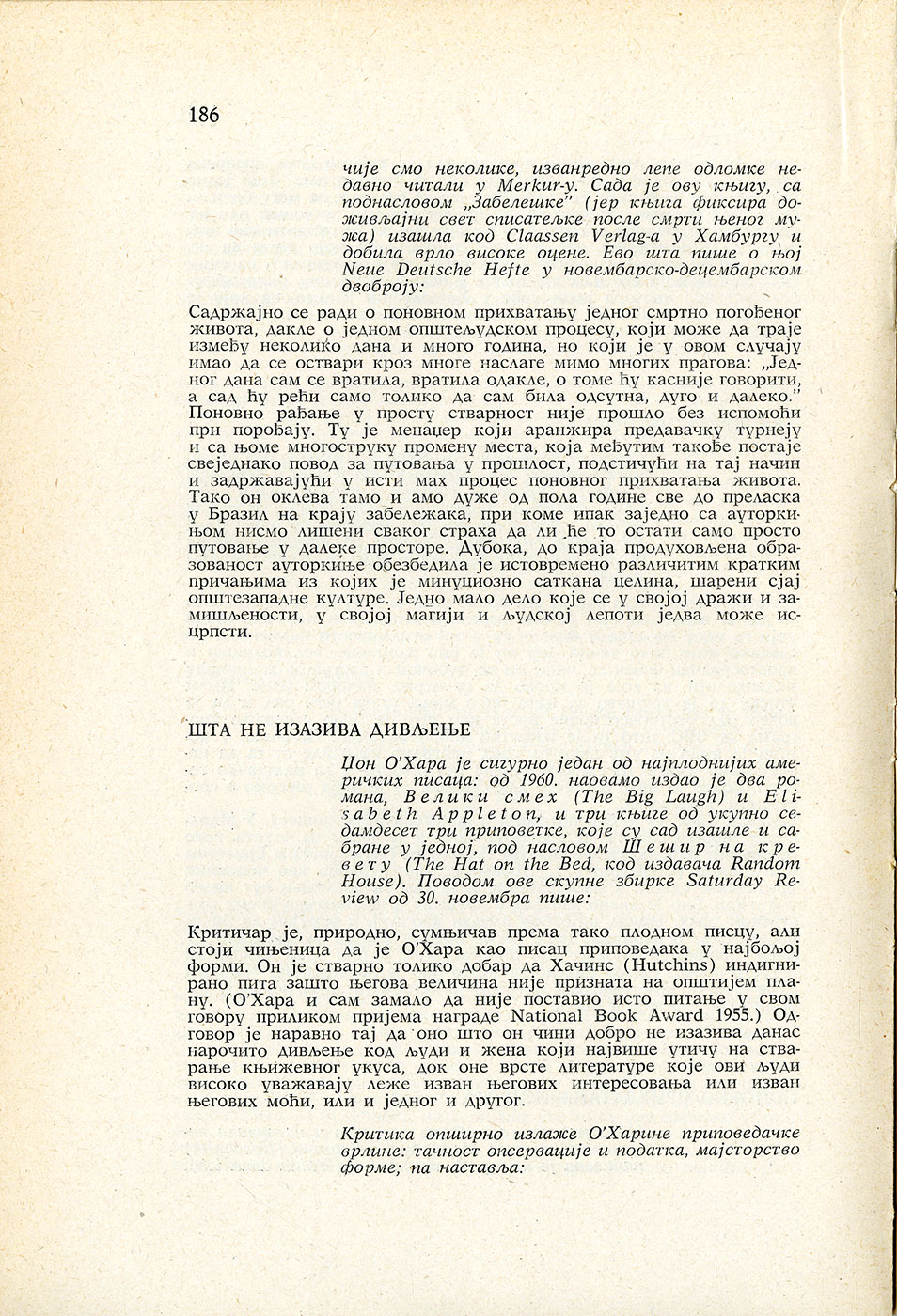 186

чије смо неколике, изванредно лепе одломке недавно читали у Merkur-у. Сада је ову књигу, са поднасловом „Забелешке" (јер књига фиксира доживљајни свет списатељке после смрти њеног мужа) изашла код Claassen Verlag-а у Хамбургу и добила врло високе оцене. Ево шта пише о њој Neue Deutsche Hefte у новембарско-децембарском двоброју:

Садржајно се ради о поновном прихватању једног смртно погођеног живота, дакле о једном општељудском процесу, који може да траје између неколико дана и много година, но који је у овом случају имао да се оствари кроз многе наслаге мимо многих прагова: „Једног дана сам се вратила, вратила одакле, о томе ћу касније говорити, а сад ћу рећи само толико да сам била одсутна, дуго и далеко." Поновно рађање у просту стварност није прошло без испомоћи при порођају. Ту је менаџер који аранжира предавачку турнеју и са њоме многоструку промену места, која међутим такође постаје свеједнако повод за путовања у прошлост, подстичући на тај начин и задржавајући у исти мах процес поновног прихватања живота. Тако он оклева тамо и амо дуже од пола године све до преласка у Бразил на крају забележака, при коме ипак заједно са ауторкињом нисмо лишени сваког страха да ли ће то остати само просто путовање у далеке просторе. Дубока, до краја продуховљена образованост ауторкиње обезбедила је истовремено различитим кратким причањима из којих је минуциозно саткана целина, шарени сјај општезападне културе. Једно мало дело које се у својој дражи и замишљености, у својој магији и људској лепоти једва може исцрпсти.

ШТА НЕ ИЗАЗИВА ДИВЉЕЊЕ

Џон О'Хара је сигурно један од најплоднијих америчких писаца: од 1960. наовамо издао је два романа, Велики смех (The Big Laugh) и Elisabeth Appleton, и три књиге од укупно седамдесет три приповетке, које су сад изашле и сабране у једној, под насловом Шешир на кревету (The Hat on the Bed, код издавача Random House). Поводом ове скупне збирке Saturday Review од 30. новембра пише:

Критичар је, природно, сумњичав према тако плодном писцу, али стоји чињеница да је О'Хара као писац приповедака у најбољој форми. Он је стварно толико добар да Хачинс (Hutchins) индигнирано пита зашто његова величина није призната на општијем плану. (О'Хара и сам замало да није поставио исто питање у свом говору приликом пријема награде National Book Award 1955.) Одговор је наравно тај да оно што он чини добро не изазива данас нарочито дивљење код људи и жена који највише утичу на стварање књижевног укуса, док оне врсте литературе које ови људи високо уважавају леже изван његових интересовања или изван његових моћи, или и једног и другог.

Критика опширно излаже О'Харине приповедачке врлине: тачност опсервације и податка, мајсторство форме; па наставља: